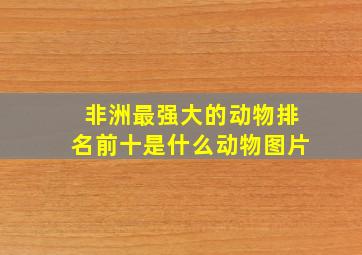 非洲最强大的动物排名前十是什么动物图片